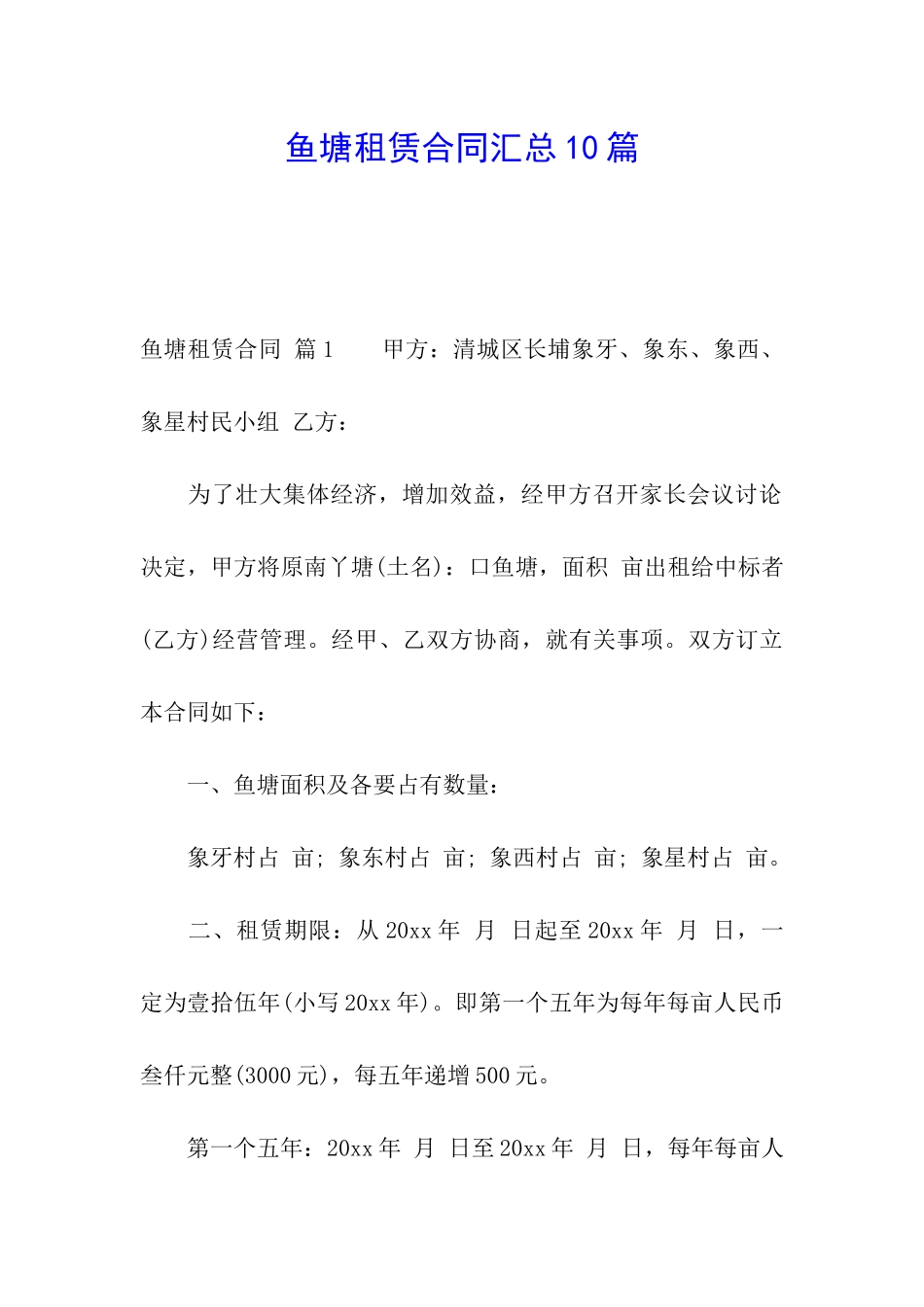 鱼塘租赁合同汇总10篇

鱼塘租赁合同 篇1　　甲方：清城区长埔象牙、象东、象西、象星村民小组 乙方：

为了壮大集体经济，增加效益，经甲方召开家长会议讨论决定，甲方将原南丫塘(土名)：口鱼塘，面积 亩出租给中标者(乙方)经营管理。经甲、乙双方协商，就有关事项。双方订立本合同如下：

一、鱼塘面积及各要占有数量：

象牙村占 亩；象东村占 亩；象西村占 亩；象星村占 亩。

二、租赁期限：从20xx年 月 日起至20xx年 月 日，一定为壹拾伍年(小写20xx年)。即第一个五年为每年每亩人民币叁仟元整(3000元)，每五年递增500元。

第一个五年：20xx年 月 日至20xx年 月 日，每年每亩人